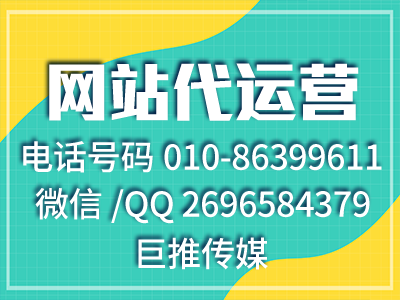 网站代运营

电话号码 010-86399611

微信 /QQ 2696584379

巨推传媒